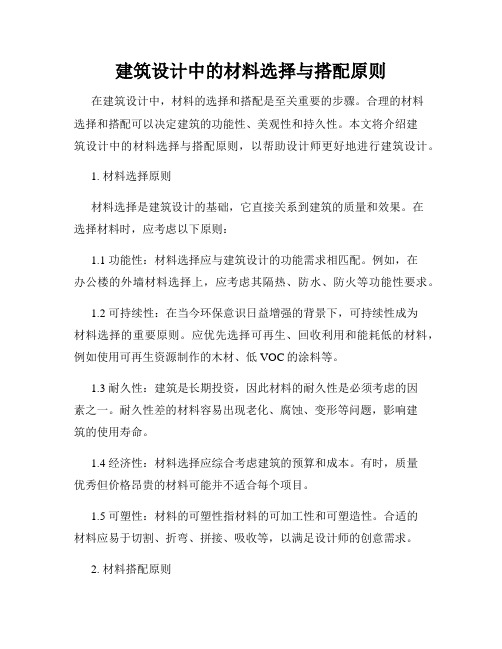 建筑设计中的材料选择与搭配原则

在建筑设计中，材料的选择和搭配是至关重要的步骤。合理的材料选择和搭配可以决定建筑的功能性、美观性和持久性。本文将介绍建筑设计中的材料选择与搭配原则，以帮助设计师更好地进行建筑设计。

1. 材料选择原则

材料选择是建筑设计的基础，它直接关系到建筑的质量和效果。在选择材料时，应考虑以下原则：

1.1 功能性：材料选择应与建筑设计的功能需求相匹配。例如，在办公楼的外墙材料选择上，应考虑其隔热、防水、防火等功能性要求。

1.2 可持续性：在当今环保意识日益增强的背景下，可持续性成为材料选择的重要原则。应优先选择可再生、回收利用和能耗低的材料，例如使用可再生资源制作的木材、低 VOC 的涂料等。

1.3 耐久性：建筑是长期投资，因此材料的耐久性是必须考虑的因素之一。耐久性差的材料容易出现老化、腐蚀、变形等问题，影响建筑的使用寿命。

1.4 经济性：材料选择应综合考虑建筑的预算和成本。有时，质量优秀但价格昂贵的材料可能并不适合每个项目。

1.5 可塑性：材料的可塑性指材料的可加工性和可塑造性。合适的材料应易于切割、折弯、拼接、吸收等，以满足设计师的创意需求。

2. 材料搭配原则